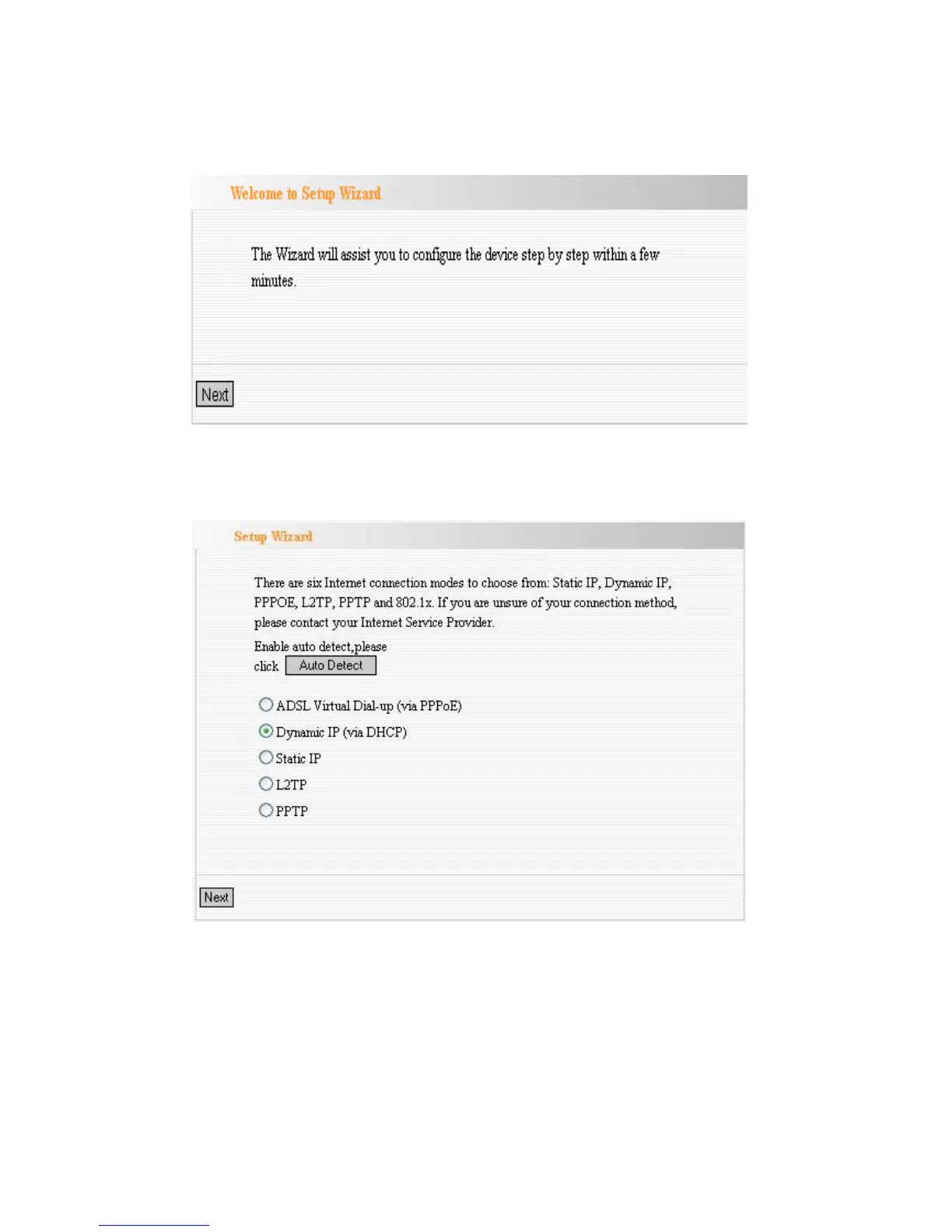 Welcome to Setup Wizard

The Wizard will assist you to configure the device step by step within a few minutes.

Next

Setup Wizard

There are six Internet connection modes to choose from: Static IP, Dynamic IP, PPPOE, L2TP, PPTP and 802.1x. If you are unsure of your connection method, please contact your Internet Service Provider.

Enable auto detect,please click Auto Detect

ADSL Virtual Dial-up (via PPPoE)
Dynamic IP (via DHCP)
Static IP
L2TP
PPTP

Next